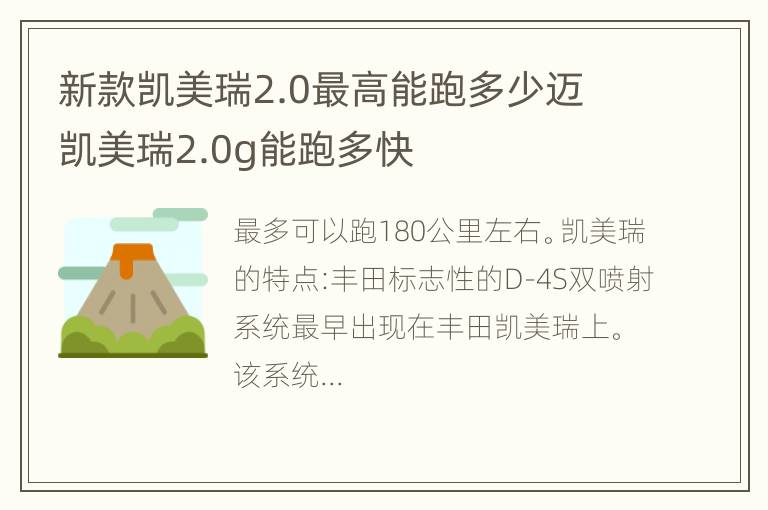 新款凯美瑞2.0最高能跑多少迈 凯美瑞2.0g能跑多快

最多可以跑180公里左右。凯美瑞的特点:丰田标志性的D-4S双喷射系统最早出现在丰田凯美瑞上。该系统...